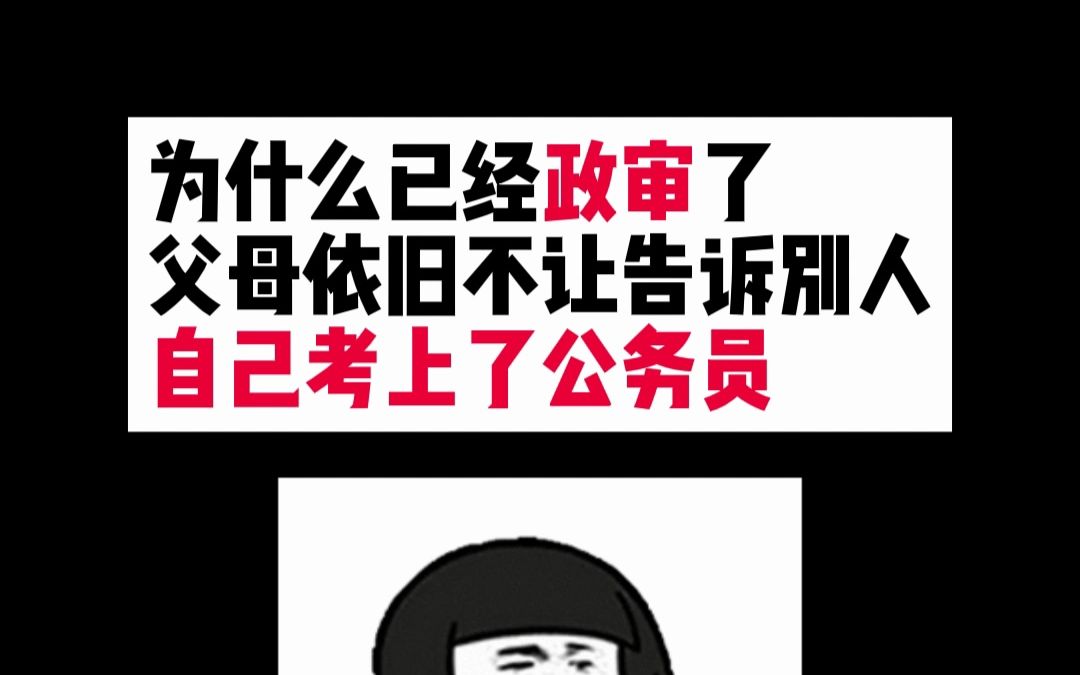 为什么已经政审了
父母依旧不让告诉别人
自己考上了公务员